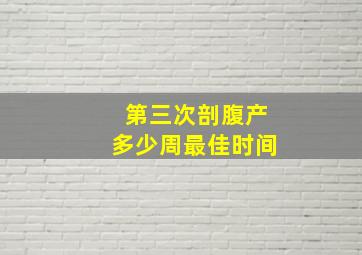 第三次剖腹产
多少周最佳时间